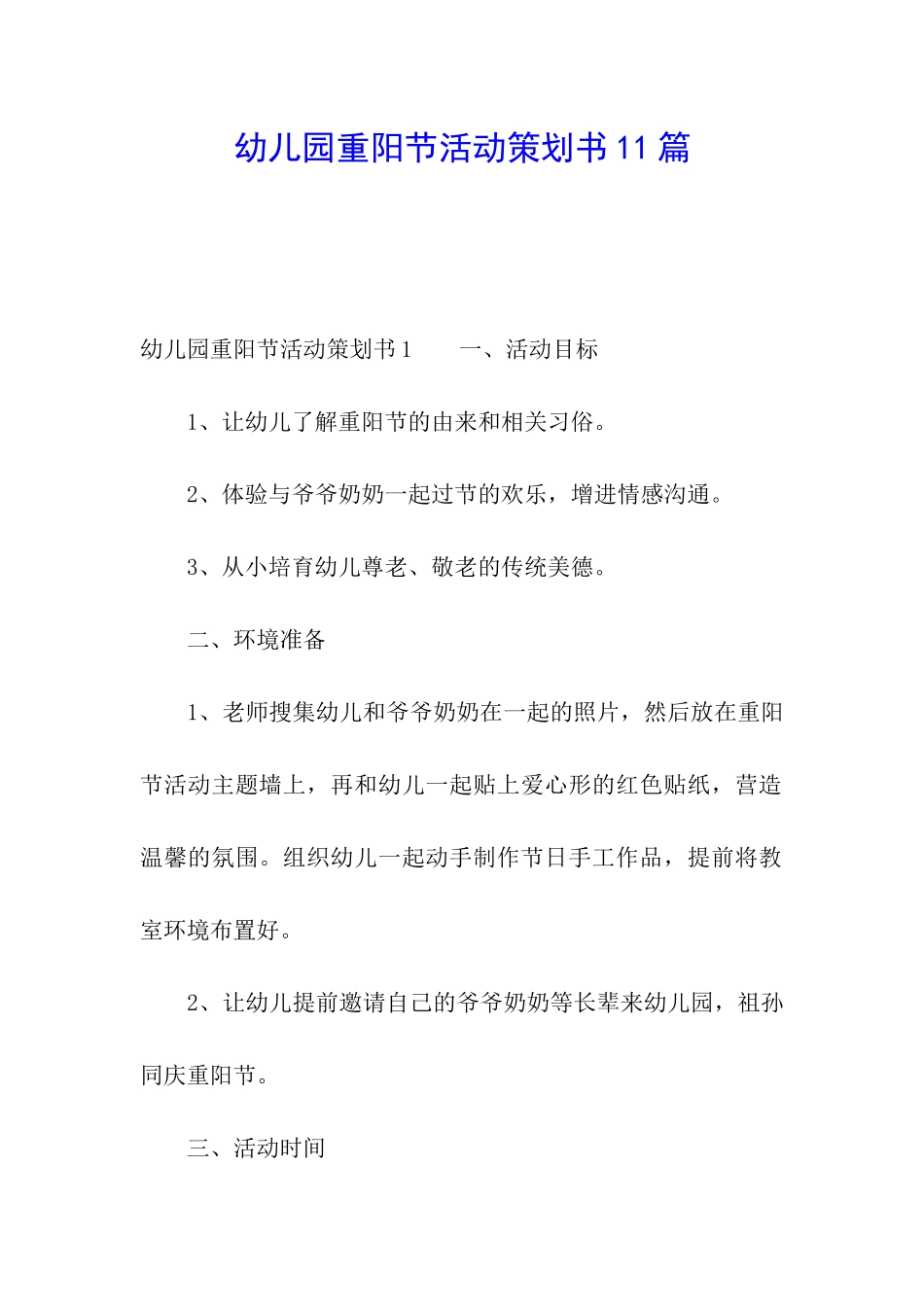 幼儿园重阳节活动策划书11篇

幼儿园重阳节活动策划书1　　一、活动目标

1、让幼儿了解重阳节的由来和相关习俗。

2、体验与爷爷奶奶一起过节的欢乐，增进情感沟通。

3、从小培育幼儿尊老、敬老的传统美德。

二、环境准备

1、老师搜集幼儿和爷爷奶奶在一起的照片，然后放在重阳节活动主题墙上，再和幼儿一起贴上爱心形的红色贴纸，营造温馨的氛围。组织幼儿一起动手制作节日手工作品，提前将教室环境布置好。

2、让幼儿提前邀请自己的爷爷奶奶等长辈来幼儿园，祖孙同庆重阳节。

三、活动时间